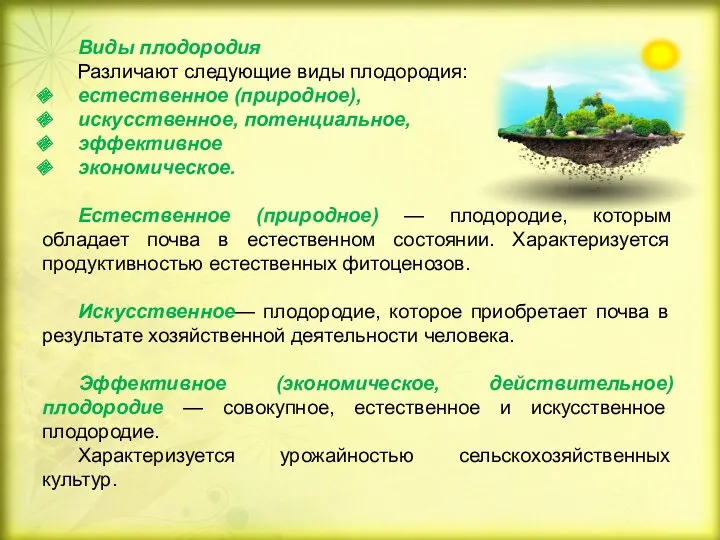 Виды плодородия
Различают следующие виды плодородия:
естественное (природное),
искусственное, потенциальное,
эффективное
экономическое.

Естественное (природное) — плодородие, которым обладает почва в естественном состоянии. Характеризуется продуктивностью естественных фитоценозов.

Искусственное— плодородие, которое приобретает почва в результате хозяйственной деятельности человека.

Эффективное (экономическое, действительное) плодородие — совокупное, естественное и искусственное плодородие.
Характеризуется урожайностью сельскохозяйственных культур.